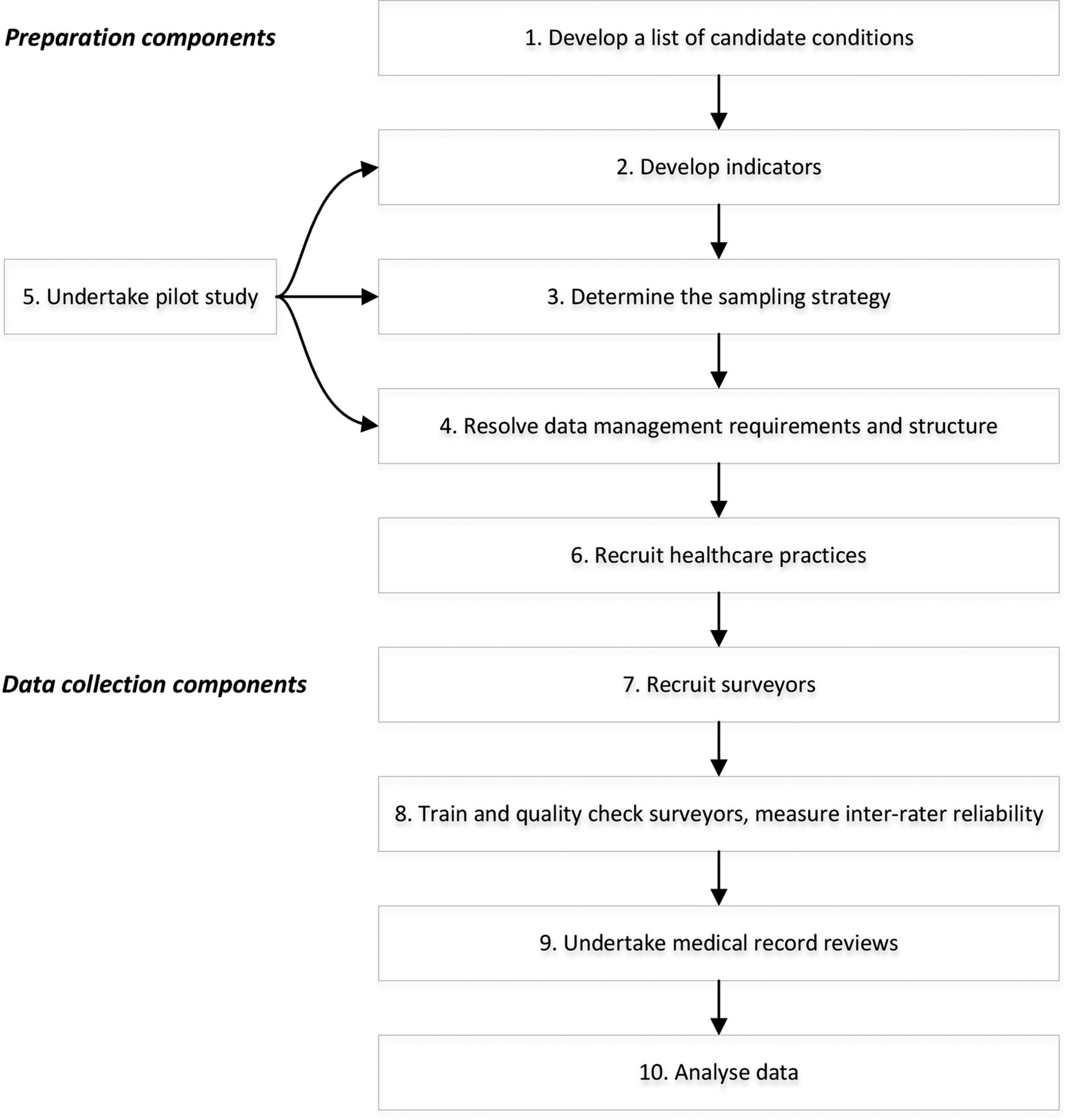 Preparation components

1. Develop a list of candidate conditions

2. Develop indicators

5. Undertake pilot study

3. Determine the sampling strategy

4. Resolve data management requirements and structure

6. Recruit healthcare practices

Data collection components

7. Recruit surveyors

8. Train and quality check surveyors, measure inter-rater reliability

9. Undertake medical record reviews

10. Analyse data